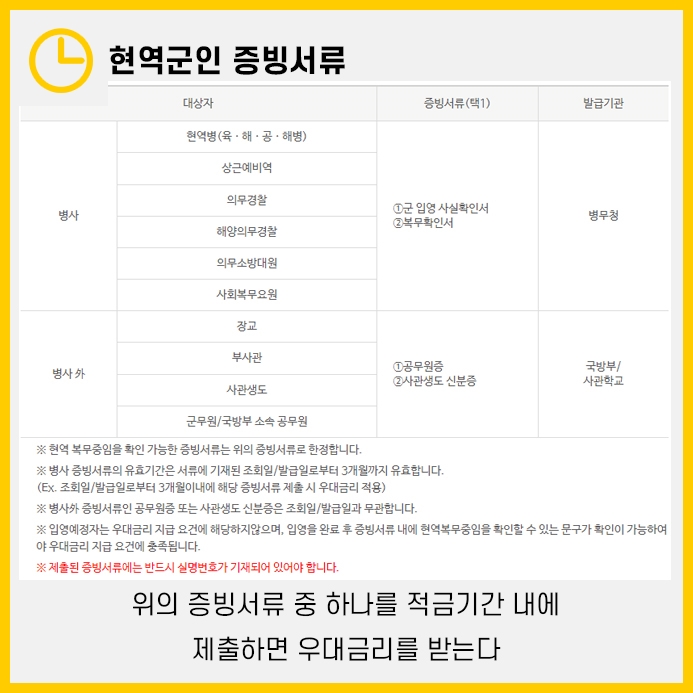 현역군인 증빙서류

| 대상자 | | 증빙서류(택1) | 발급기관 |
|---|---|---|---|
| 병사 | 현역병(육 · 해 · 공 · 해병) | ①군 입영 사실확인서 ②복무확인서 | 병무청 |
| | 상근예비역 | | |
| | 의무경찰 | | |
| | 해양의무경찰 | | |
| | 의무소방대원 | | |
| | 사회복무요원 | | |
| 병사 外 | 장교 | ①공무원증 ②사관생도 신분증 | 국방부/ 사관학교 |
| | 부사관 | | |
| | 사관생도 | | |
| | 군무원/국방부 소속 공무원 | | |

※ 현역 복무중임을 확인 가능한 증빙서류는 위의 증빙서류로 한정합니다.

※ 병사 증빙서류의 유효기간은 서류에 기재된 조회일/발급일로부터 3개월까지 유효합니다.
(Ex. 조회일/발급일로부터 3개월이내에 해당 증빙서류 제출 시 우대금리 적용)

※ 병사外 증빙서류인 공무원증 또는 사관생도 신분증은 조회일/발급일과 무관합니다.

※ 입영예정자는 우대금리 지급 요건에 해당하지않으며, 입영을 완료 후 증빙서류 내에 현역복무중임을 확인할 수 있는 문구가 확인이 가능하여야 우대금리 지급 요건에 충족됩니다.

※ 제출된 증빙서류에는 반드시 실명번호가 기재되어 있어야 합니다.

위의 증빙서류 중 하나를 적금기간 내에
제출하면 우대금리를 받는다